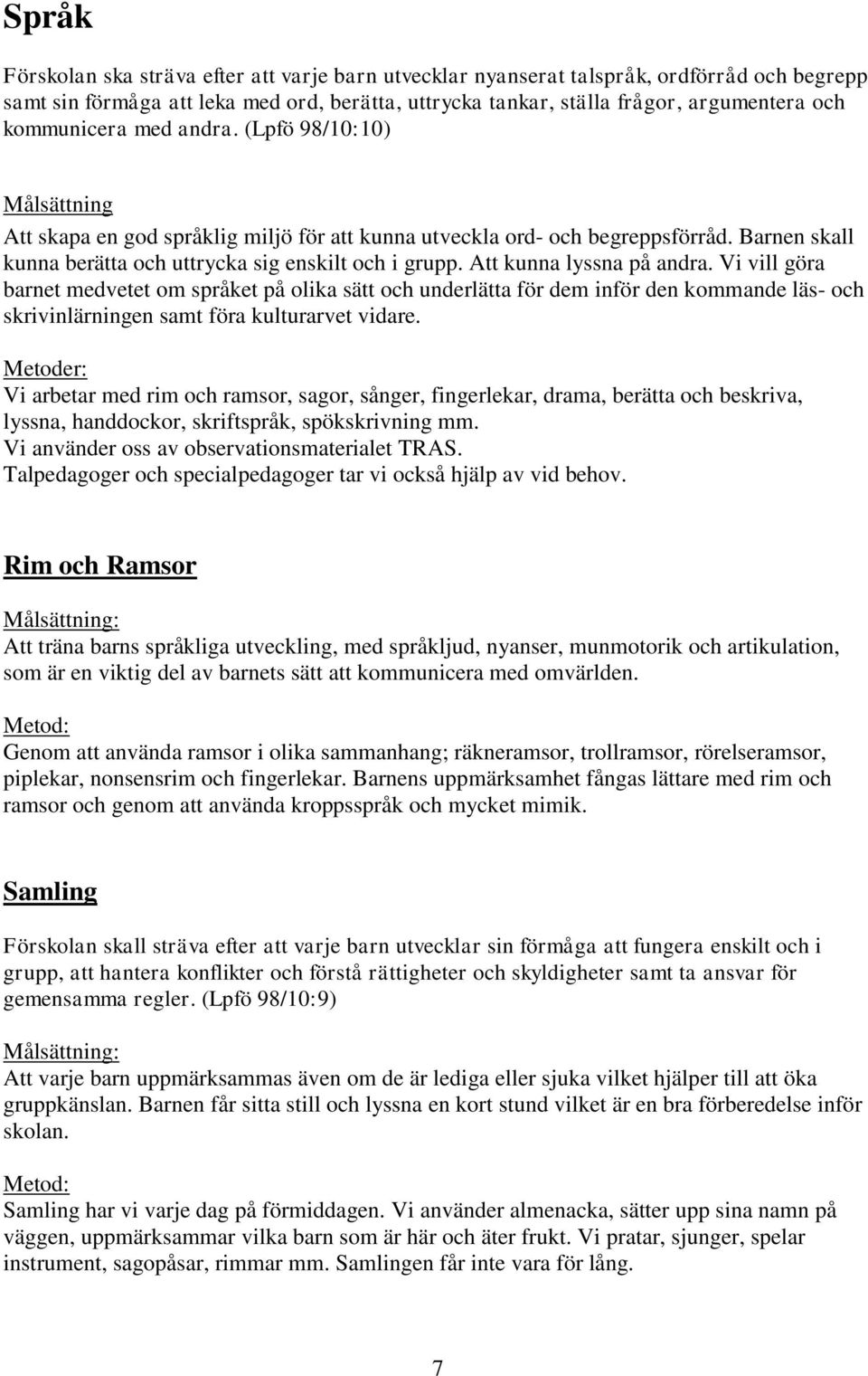 Språk

Förskolan ska sträva efter att varje barn utvecklar nyanserat talspråk, ordförråd och begrepp samt sin förmåga att leka med ord, berätta, uttrycka tankar, ställa frågor, argumentera och kommunicera med andra. (Lpfö 98/10:10)

Målsättning
Att skapa en god språklig miljö för att kunna utveckla ord- och begreppsförråd. Barnen skall kunna berätta och uttrycka sig enskilt och i grupp. Att kunna lyssna på andra. Vi vill göra barnet medvetet om språket på olika sätt och underlätta för dem inför den kommande läs- och skrivinlärningen samt föra kulturarvet vidare.

Metoder:
Vi arbetar med rim och ramsor, sagor, sånger, fingerlekar, drama, berätta och beskriva, lyssna, handdockor, skriftspråk, spökskrivning mm.
Vi använder oss av observationsmaterialet TRAS.
Talpedagoger och specialpedagoger tar vi också hjälp av vid behov.

Rim och Ramsor

Målsättning:
Att träna barns språkliga utveckling, med språkljud, nyanser, munmotorik och artikulation, som är en viktig del av barnets sätt att kommunicera med omvärlden.

Metod:
Genom att använda ramsor i olika sammanhang; räkneramsor, trollramsor, rörelseramsor, piplekar, nonsensrim och fingerlekar. Barnens uppmärksamhet fångas lättare med rim och ramsor och genom att använda kroppsspråk och mycket mimik.

Samling

Förskolan skall sträva efter att varje barn utvecklar sin förmåga att fungera enskilt och i grupp, att hantera konflikter och förstå rättigheter och skyldigheter samt ta ansvar för gemensamma regler. (Lpfö 98/10:9)

Målsättning:
Att varje barn uppmärksammas även om de är lediga eller sjuka vilket hjälper till att öka gruppkänslan. Barnen får sitta still och lyssna en kort stund vilket är en bra förberedelse inför skolan.

Metod:
Samling har vi varje dag på förmiddagen. Vi använder almenacka, sätter upp sina namn på väggen, uppmärksammar vilka barn som är här och äter frukt. Vi pratar, sjunger, spelar instrument, sagopåsar, rimmar mm. Samlingen får inte vara för lång.

7